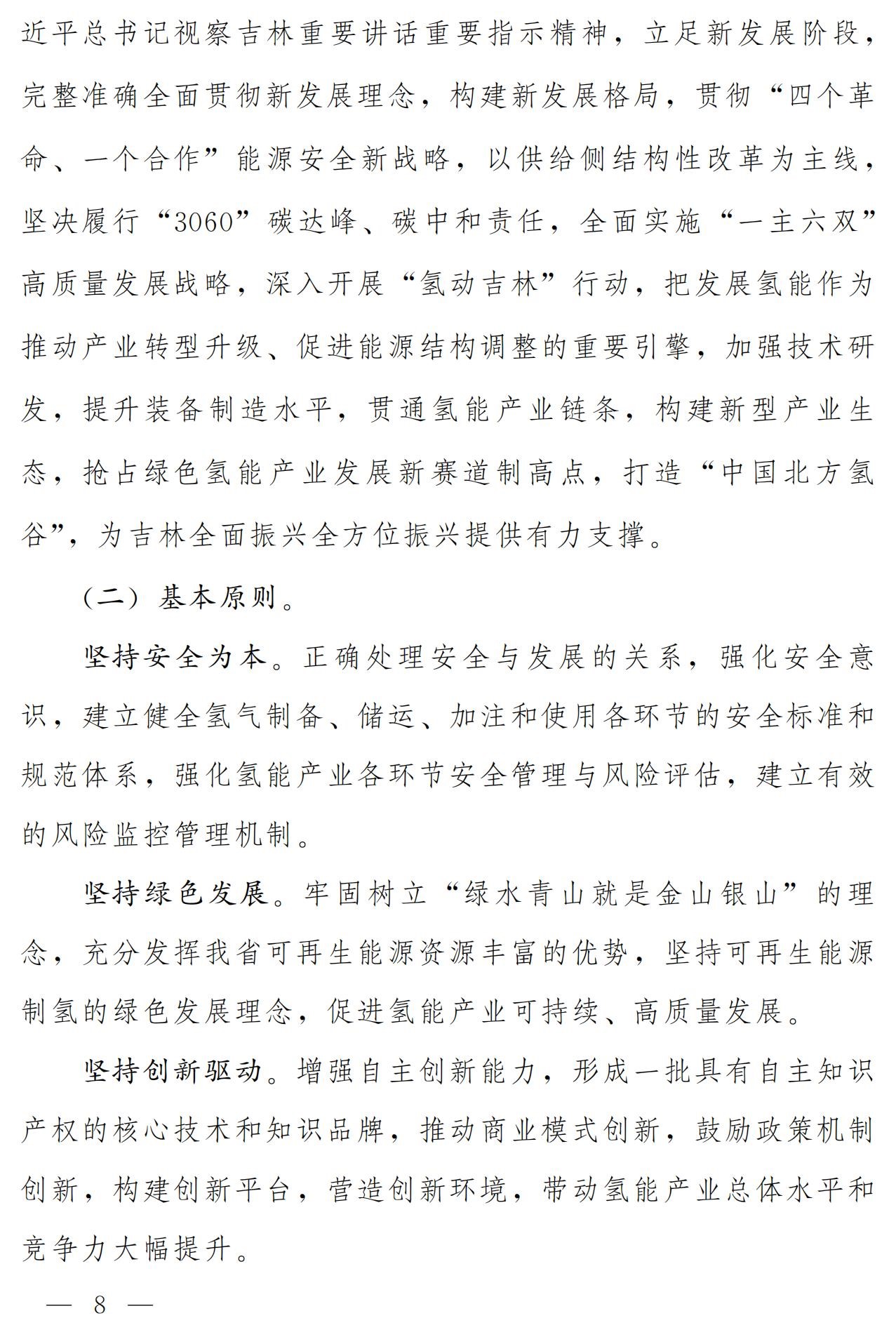 近平总书记视察吉林重要讲话重要指示精神，立足新发展阶段，完整准确全面贯彻新发展理念，构建新发展格局，贯彻“四个革命、一个合作”能源安全新战略，以供给侧结构性改革为主线，坚决履行“3060”碳达峰、碳中和责任，全面实施“一主六双”高质量发展战略，深入开展“氢动吉林”行动，把发展氢能作为推动产业转型升级、促进能源结构调整的重要引擎，加强技术研发，提升装备制造水平，贯通氢能产业链条，构建新型产业生态，抢占绿色氢能产业发展新赛道制高点，打造“中国北方氢谷”，为吉林全面振兴全方位振兴提供有力支撑。

（二）基本原则。

坚持安全为本。正确处理安全与发展的关系，强化安全意识，建立健全氢气制备、储运、加注和使用各环节的安全标准和规范体系，强化氢能产业各环节安全管理与风险评估，建立有效的风险监控管理机制。

坚持绿色发展。牢固树立“绿水青山就是金山银山”的理念，充分发挥我省可再生能源资源丰富的优势，坚持可再生能源制氢的绿色发展理念，促进氢能产业可持续、高质量发展。

坚持创新驱动。增强自主创新能力，形成一批具有自主知识产权的核心技术和知识品牌，推动商业模式创新，鼓励政策机制创新，构建创新平台，营造创新环境，带动氢能产业总体水平和竞争力大幅提升。

— 8 —